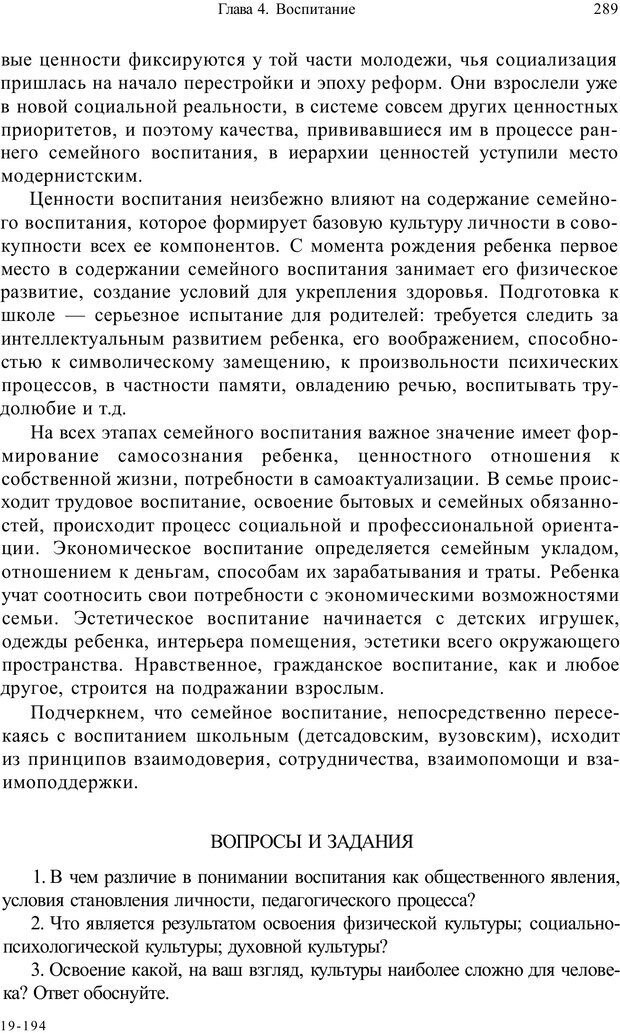 Глава 4. Воспитание 289

вые ценности фиксируются у той части молодежи, чья социализация пришлась на начало перестройки и эпоху реформ. Они взрослели уже в новой социальной реальности, в системе совсем других ценностных приоритетов, и поэтому качества, прививавшиеся им в процессе раннего семейного воспитания, в иерархии ценностей уступили место модернистским.

Ценности воспитания неизбежно влияют на содержание семейного воспитания, которое формирует базовую культуру личности в совокупности всех ее компонентов. С момента рождения ребенка первое место в содержании семейного воспитания занимает его физическое развитие, создание условий для укрепления здоровья. Подготовка к школе — серьезное испытание для родителей: требуется следить за интеллектуальным развитием ребенка, его воображением, способностью к символическому замещению, к произвольности психических процессов, в частности памяти, овладению речью, воспитывать трудолюбие и т.д.

На всех этапах семейного воспитания важное значение имеет формирование самосознания ребенка, ценностного отношения к собственной жизни, потребности в самоактуализации. В семье происходит трудовое воспитание, освоение бытовых и семейных обязанностей, происходит процесс социальной и профессиональной ориентации. Экономическое воспитание определяется семейным укладом, отношением к деньгам, способам их зарабатывания и траты. Ребенка учат соотносить свои потребности с экономическими возможностями семьи. Эстетическое воспитание начинается с детских игрушек, одежды ребенка, интерьера помещения, эстетики всего окружающего пространства. Нравственное, гражданское воспитание, как и любое другое, строится на подражании взрослым.

Подчеркнем, что семейное воспитание, непосредственно пересекаясь с воспитанием школьным (детсадовским, вузовским), исходит из принципов взаимодоверия, сотрудничества, взаимопомощи и взаимоподдержки.

ВОПРОСЫ И ЗАДАНИЯ

1. В чем различие в понимании воспитания как общественного явления, условия становления личности, педагогического процесса?

2. Что является результатом освоения физической культуры; социально-психологической культуры; духовной культуры?

3. Освоение какой, на ваш взгляд, культуры наиболее сложно для человека? Ответ обоснуйте.

19-194